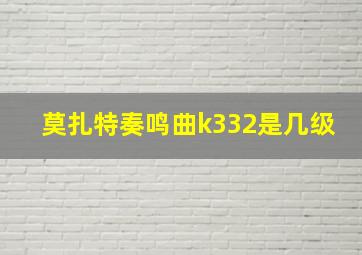 莫扎特奏鸣曲k332是几级